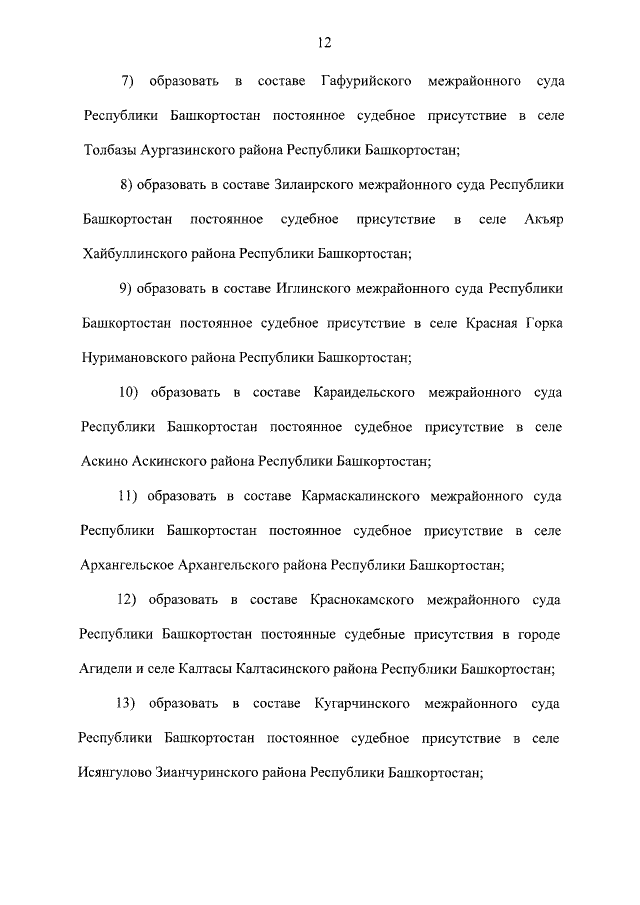 12

7) образовать в составе Гафурийского межрайонного суда Республики Башкортостан постоянное судебное присутствие в селе Толбазы Аургазинского района Республики Башкортостан;

8) образовать в составе Зилаирского межрайонного суда Республики Башкортостан постоянное судебное присутствие в селе Акъяр Хайбуллинского района Республики Башкортостан;

9) образовать в составе Иглинского межрайонного суда Республики Башкортостан постоянное судебное присутствие в селе Красная Горка Нуримановского района Республики Башкортостан;

10) образовать в составе Караидельского межрайонного суда Республики Башкортостан постоянное судебное присутствие в селе Аскино Аскинского района Республики Башкортостан;

11) образовать в составе Кармаскалинского межрайонного суда Республики Башкортостан постоянное судебное присутствие в селе Архангельское Архангельского района Республики Башкортостан;

12) образовать в составе Краснокамского межрайонного суда Республики Башкортостан постоянные судебные присутствия в городе Агидели и селе Калтасы Калтасинского района Республики Башкортостан;

13) образовать в составе Кугарчинского межрайонного суда Республики Башкортостан постоянное судебное присутствие в селе Исянгулово Зианчуринского района Республики Башкортостан;